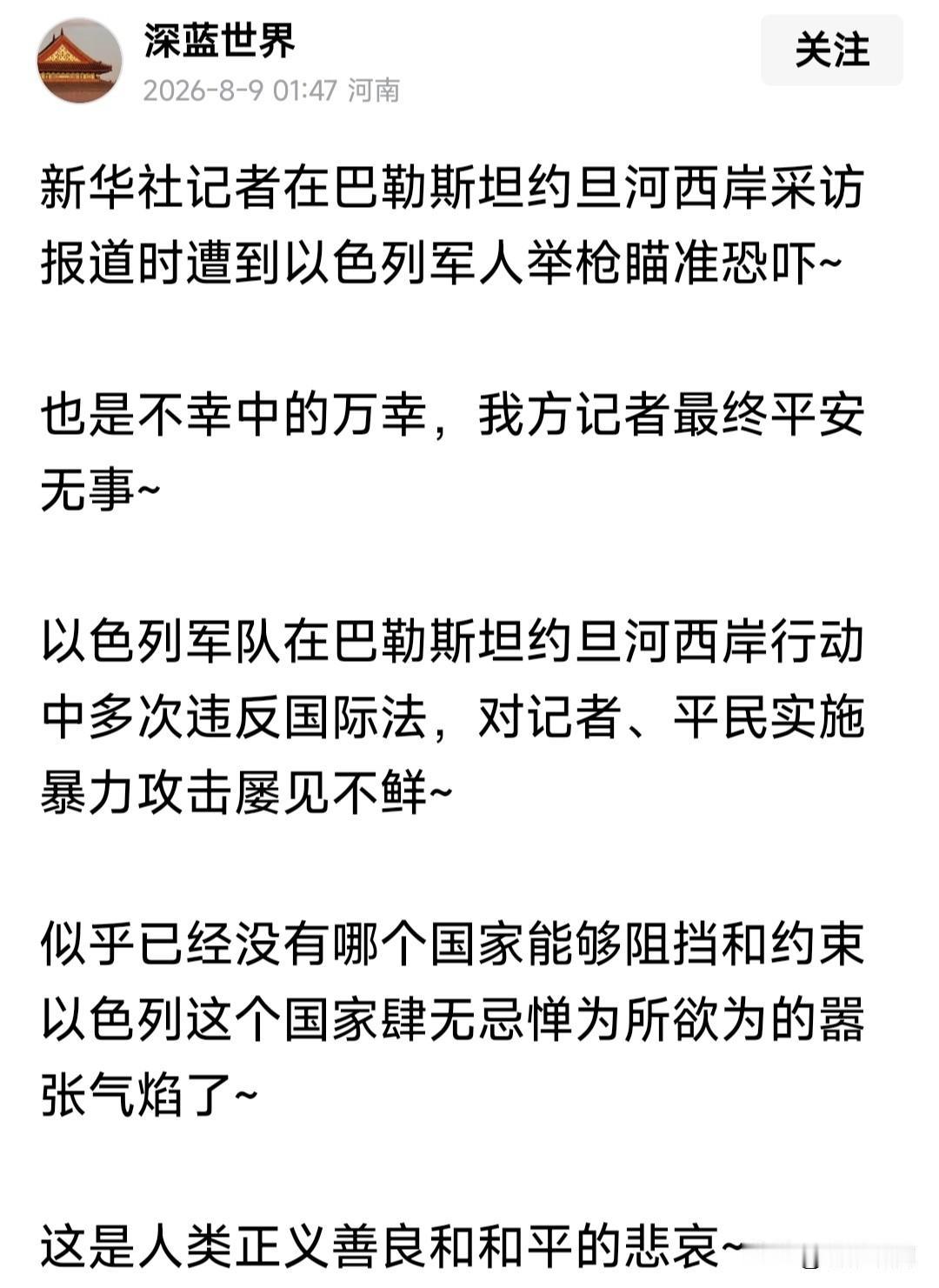 深蓝世界
2026-8-9 01:47 河南
关注

新华社记者在巴勒斯坦约旦河西岸采访报道时遭到以色列军人举枪瞄准恐吓~

也是不幸中的万幸，我方记者最终平安无事~

以色列军队在巴勒斯坦约旦河西岸行动中多次违反国际法，对记者、平民实施暴力攻击屡见不鲜~

似乎已经没有哪个国家能够阻挡和约束以色列这个国家肆无忌惮为所欲为的嚣张气焰了~

这是人类正义善良和和平的悲哀~